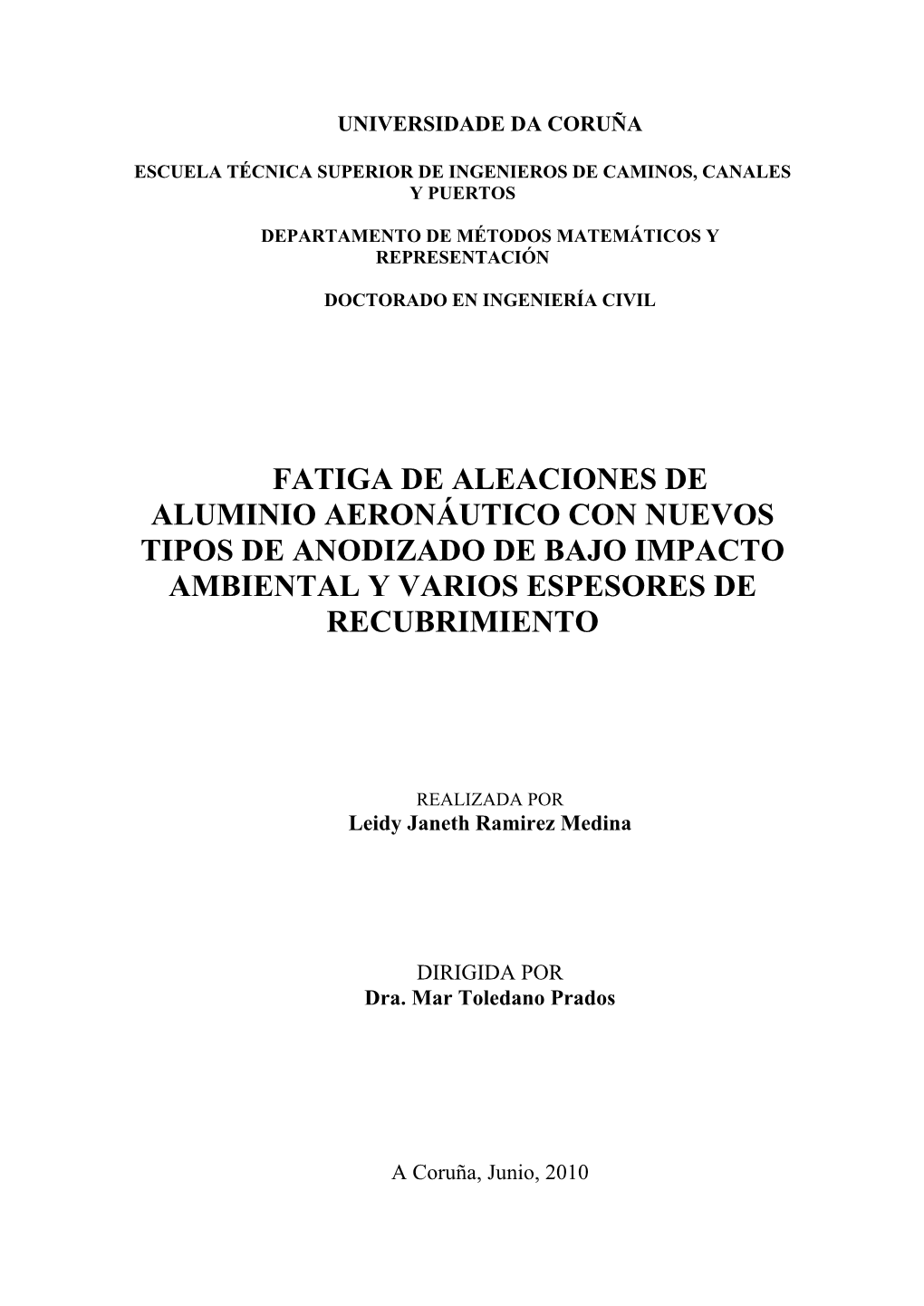 UNIVERSIDADE DA CORUÑA

ESCUELA TÉCNICA SUPERIOR DE INGENIEROS DE CAMINOS, CANALES Y PUERTOS

DEPARTAMENTO DE MÉTODOS MATEMÁTICOS Y REPRESENTACIÓN

DOCTORADO EN INGENIERÍA CIVIL

FATIGA DE ALEACIONES DE ALUMINIO AERONÁUTICO CON NUEVOS TIPOS DE ANODIZADO DE BAJO IMPACTO AMBIENTAL Y VARIOS ESPESORES DE RECUBRIMIENTO

REALIZADA POR
Leidy Janeth Ramirez Medina

DIRIGIDA POR
Dra. Mar Toledano Prados

A Coruña, Junio, 2010